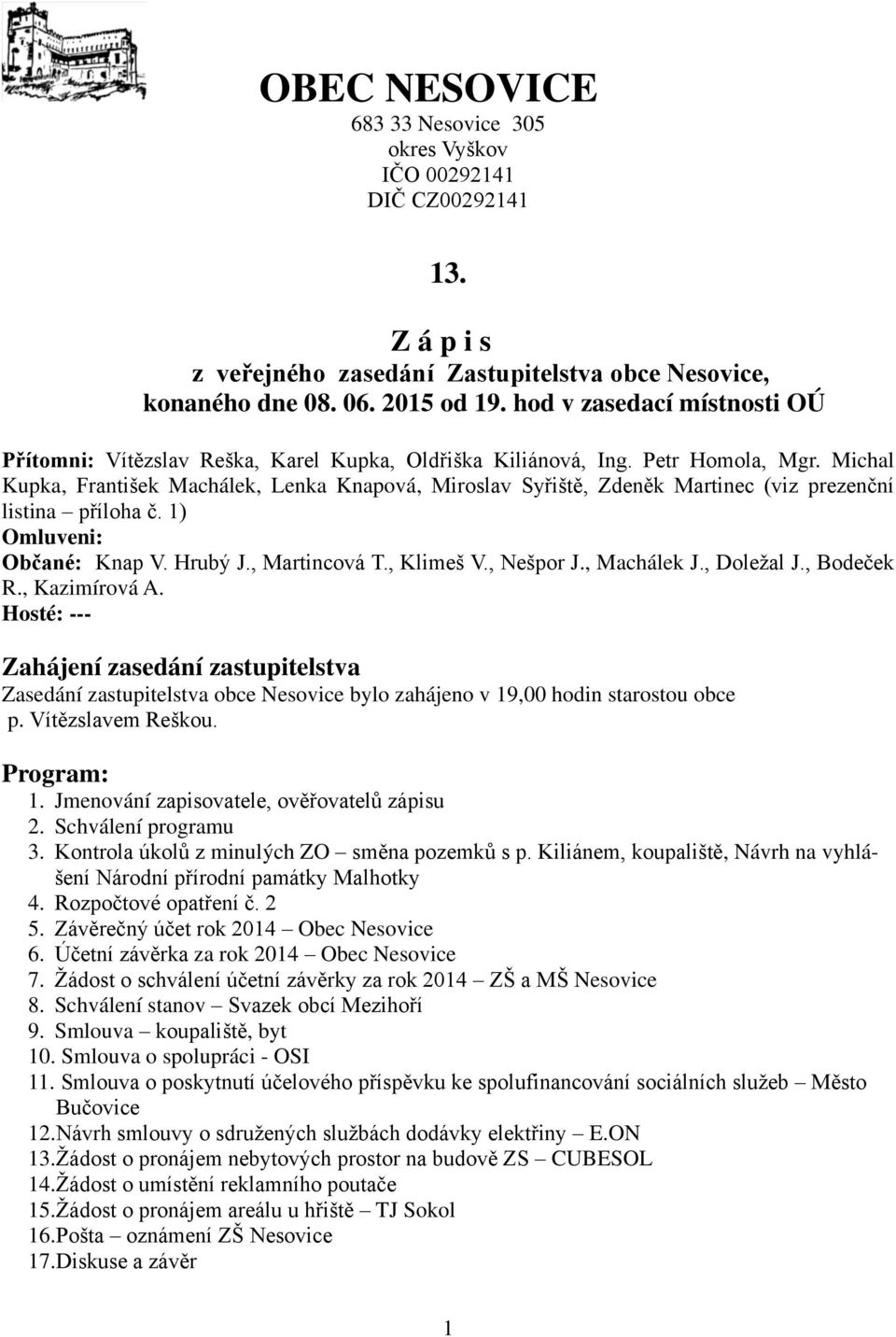 OBEC NESOVICE
683 33 Nesovice 305
okres Vyškov
IČO 00292141
DIČ CZ00292141

13.

Z á p i s
z veřejného zasedání Zastupitelstva obce Nesovice,
konaného dne 08. 06. 2015 od 19. hod v zasedací místnosti OÚ

Přítomni: Vítězslav Reška, Karel Kupka, Oldřiška Kiliánová, Ing. Petr Homola, Mgr. Michal Kupka, František Machálek, Lenka Knapová, Miroslav Syřiště, Zdeněk Martinec (viz prezenční listina – příloha č. 1)
Omluveni:
Občané: Knap V. Hrubý J., Martincová T., Klimeš V., Nešpor J., Machálek J., Doležal J., Bodeček R., Kazimírová A.
Hosté: ---

Zahájení zasedání zastupitelstva
Zasedání zastupitelstva obce Nesovice bylo zahájeno v 19,00 hodin starostou obce p. Vítězslavem Reškou.

Program:
1. Jmenování zapisovatele, ověřovatelů zápisu
2. Schválení programu
3. Kontrola úkolů z minulých ZO – směna pozemků s p. Kiliánem, koupaliště, Návrh na vyhlášení Národní přírodní památky Malhotky
4. Rozpočtové opatření č. 2
5. Závěrečný účet rok 2014 – Obec Nesovice
6. Účetní závěrka za rok 2014 – Obec Nesovice
7. Žádost o schválení účetní závěrky za rok 2014 – ZŠ a MŠ Nesovice
8. Schválení stanov – Svazek obcí Mezihoří
9. Smlouva – koupaliště, byt
10. Smlouva o spolupráci - OSI
11. Smlouva o poskytnutí účelového příspěvku ke spolufinancování sociálních služeb – Město Bučovice
12.Návrh smlouvy o sdružených službách dodávky elektřiny – E.ON
13.Žádost o pronájem nebytových prostor na budově ZS – CUBESOL
14.Žádost o umístění reklamního poutače
15.Žádost o pronájem areálu u hřiště – TJ Sokol
16.Pošta – oznámení ZŠ Nesovice
17.Diskuse a závěr

1